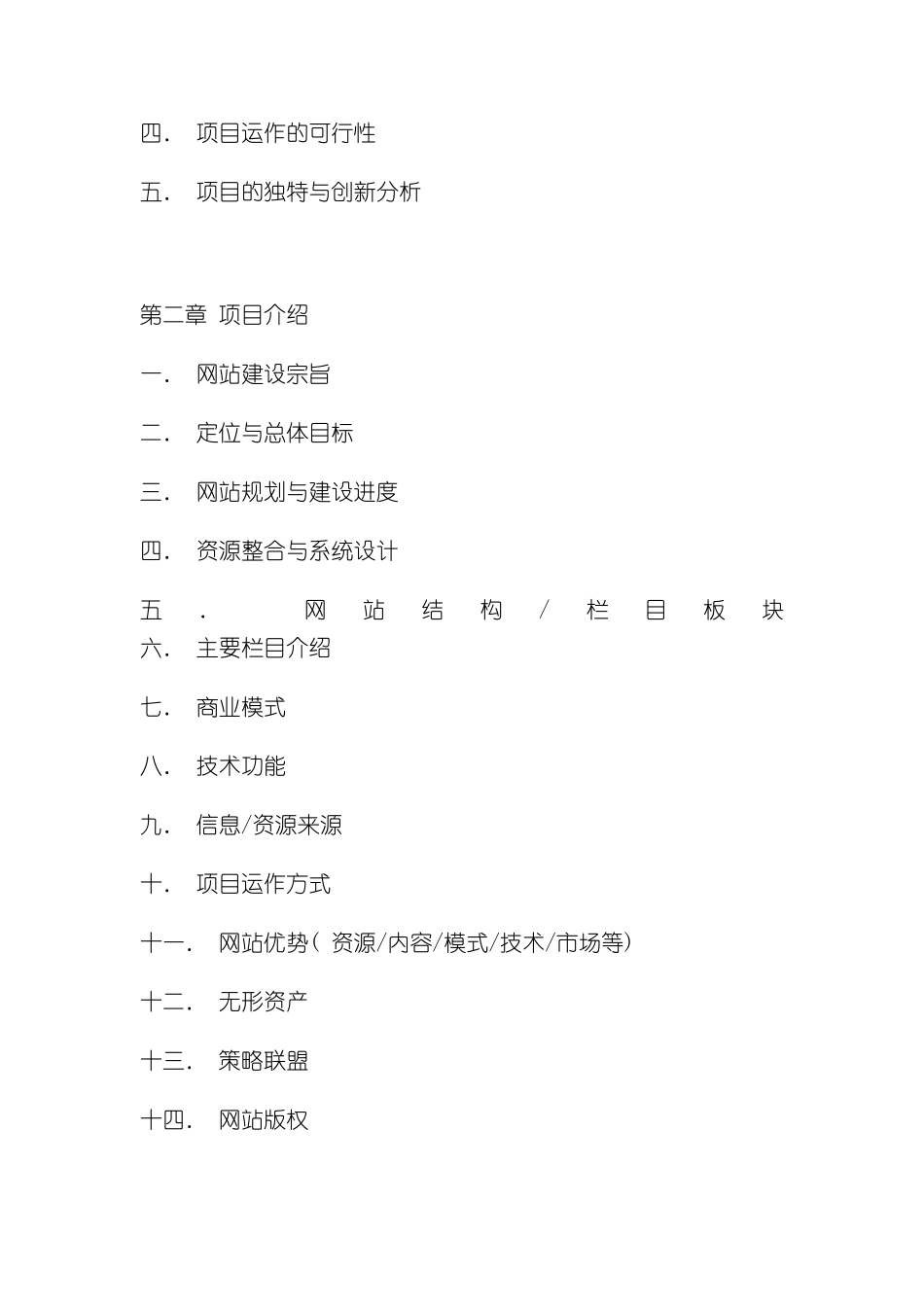 四． 项目运作的可行性

五． 项目的独特与创新分析

第二章 项目介绍

一． 网站建设宗旨

二． 定位与总体目标

三． 网站规划与建设进度

四． 资源整合与系统设计

五． 网站结构/栏目板块

六． 主要栏目介绍

七． 商业模式

八． 技术功能

九． 信息/资源来源

十． 项目运作方式

十一． 网站优势（资源/内容/模式/技术/市场等）

十二． 无形资产

十三． 策略联盟

十四． 网站版权